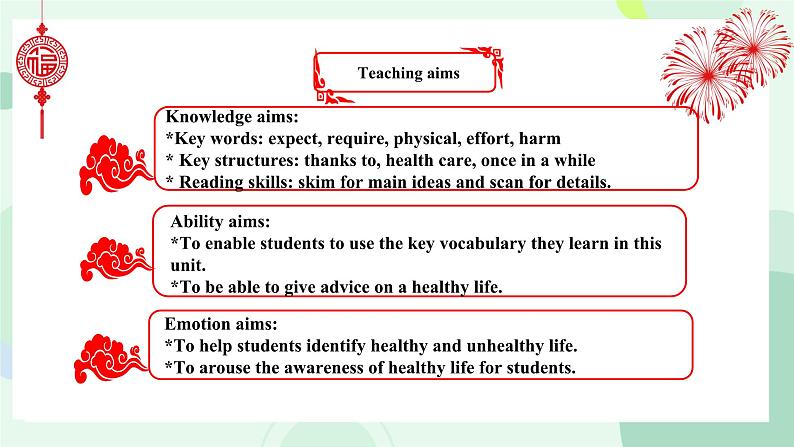 福

Teaching aims

Knowledge aims:
*Key words: expect, require, physical, effort, harm
* Key structures: thanks to, health care, once in a while
* Reading skills: skim for main ideas and scan for details.

Ability aims:
*To enable students to use the key vocabulary they learn in this unit.
*To be able to give advice on a healthy life.

Emotion aims:
*To help students identify healthy and unhealthy life.
*To arouse the awareness of healthy life for students.